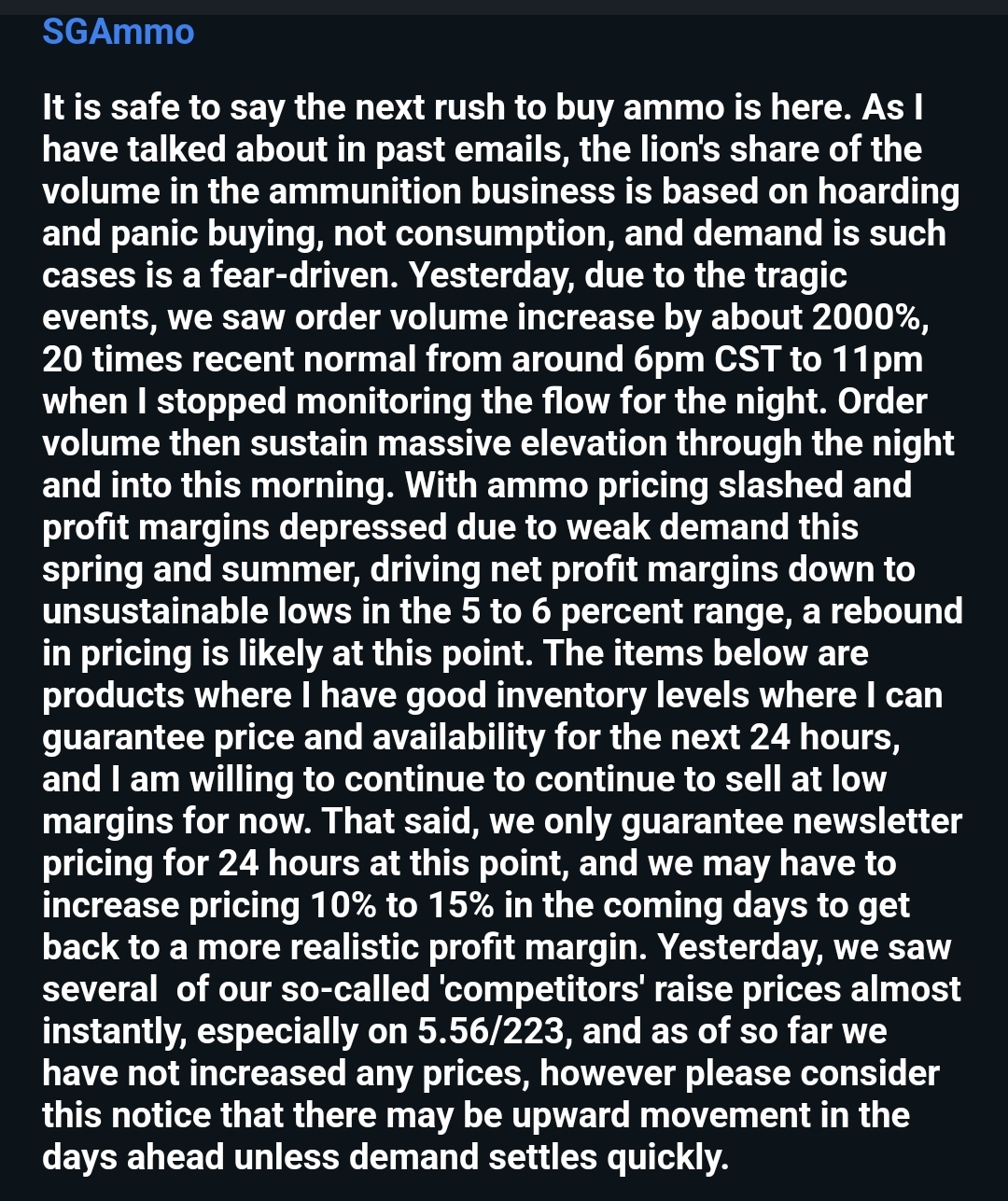 SGAmmo

It is safe to say the next rush to buy ammo is here. As I have talked about in past emails, the lion's share of the volume in the ammunition business is based on hoarding and panic buying, not consumption, and demand is such cases is a fear-driven. Yesterday, due to the tragic events, we saw order volume increase by about 2000%, 20 times recent normal from around 6pm CST to 11pm when I stopped monitoring the flow for the night. Order volume then sustain massive elevation through the night and into this morning. With ammo pricing slashed and profit margins depressed due to weak demand this spring and summer, driving net profit margins down to unsustainable lows in the 5 to 6 percent range, a rebound in pricing is likely at this point. The items below are products where I have good inventory levels where I can guarantee price and availability for the next 24 hours, and I am willing to continue to continue to sell at low margins for now. That said, we only guarantee newsletter pricing for 24 hours at this point, and we may have to increase pricing 10% to 15% in the coming days to get back to a more realistic profit margin. Yesterday, we saw several of our so-called 'competitors' raise prices almost instantly, especially on 5.56/223, and as of so far we have not increased any prices, however please consider this notice that there may be upward movement in the days ahead unless demand settles quickly.